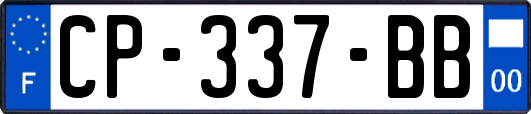 F
CP-337-BB
00